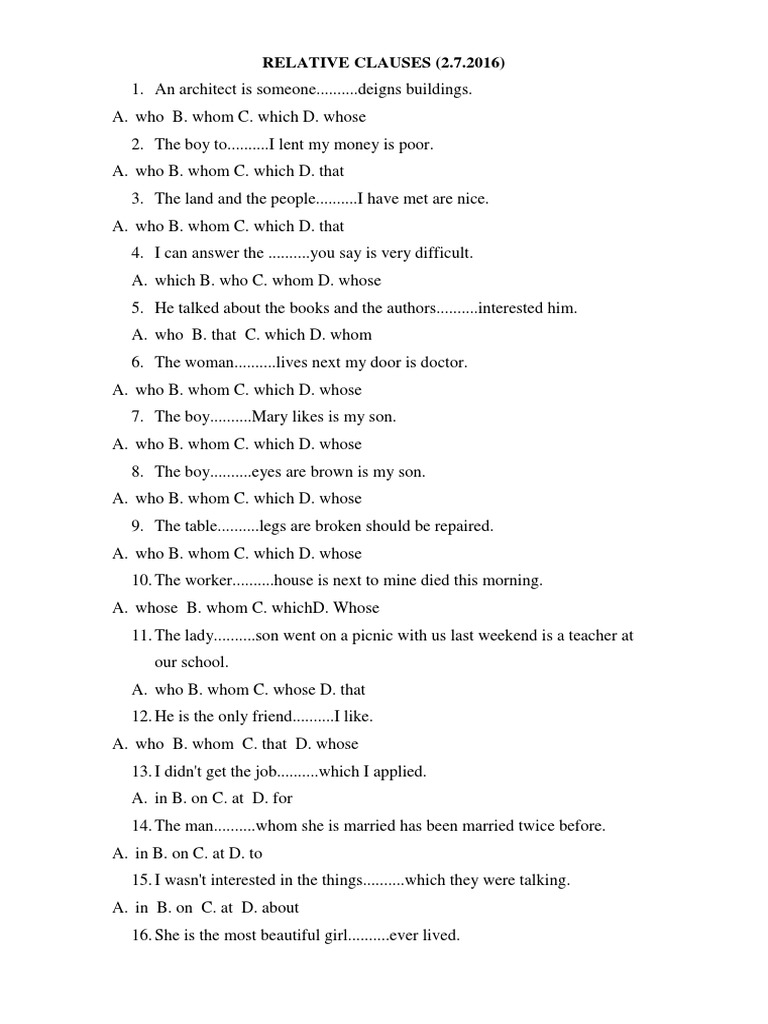 RELATIVE CLAUSES (2.7.2016)

1. An architect is someone..........deigns buildings.

A. who B. whom C. which D. whose

2. The boy to..........I lent my money is poor.

A. who B. whom C. which D. that

3. The land and the people..........I have met are nice.

A. who B. whom C. which D. that

4. I can answer the ..........you say is very difficult.

A. which B. who C. whom D. whose

5. He talked about the books and the authors..........interested him.

A. who B. that C. which D. whom

6. The woman..........lives next my door is doctor.

A. who B. whom C. which D. whose

7. The boy..........Mary likes is my son.

A. who B. whom C. which D. whose

8. The boy..........eyes are brown is my son.

A. who B. whom C. which D. whose

9. The table..........legs are broken should be repaired.

A. who B. whom C. which D. whose

10. The worker..........house is next to mine died this morning.

A. whose B. whom C. whichD. Whose

11. The lady..........son went on a picnic with us last weekend is a teacher at our school.

A. who B. whom C. whose D. that

12. He is the only friend..........I like.

A. who B. whom C. that D. whose

13. I didn't get the job..........which I applied.

A. in B. on C. at D. for

14. The man..........whom she is married has been married twice before.

A. in B. on C. at D. to

15. I wasn't interested in the things..........which they were talking.

A. in B. on C. at D. about

16. She is the most beautiful girl..........ever lived.